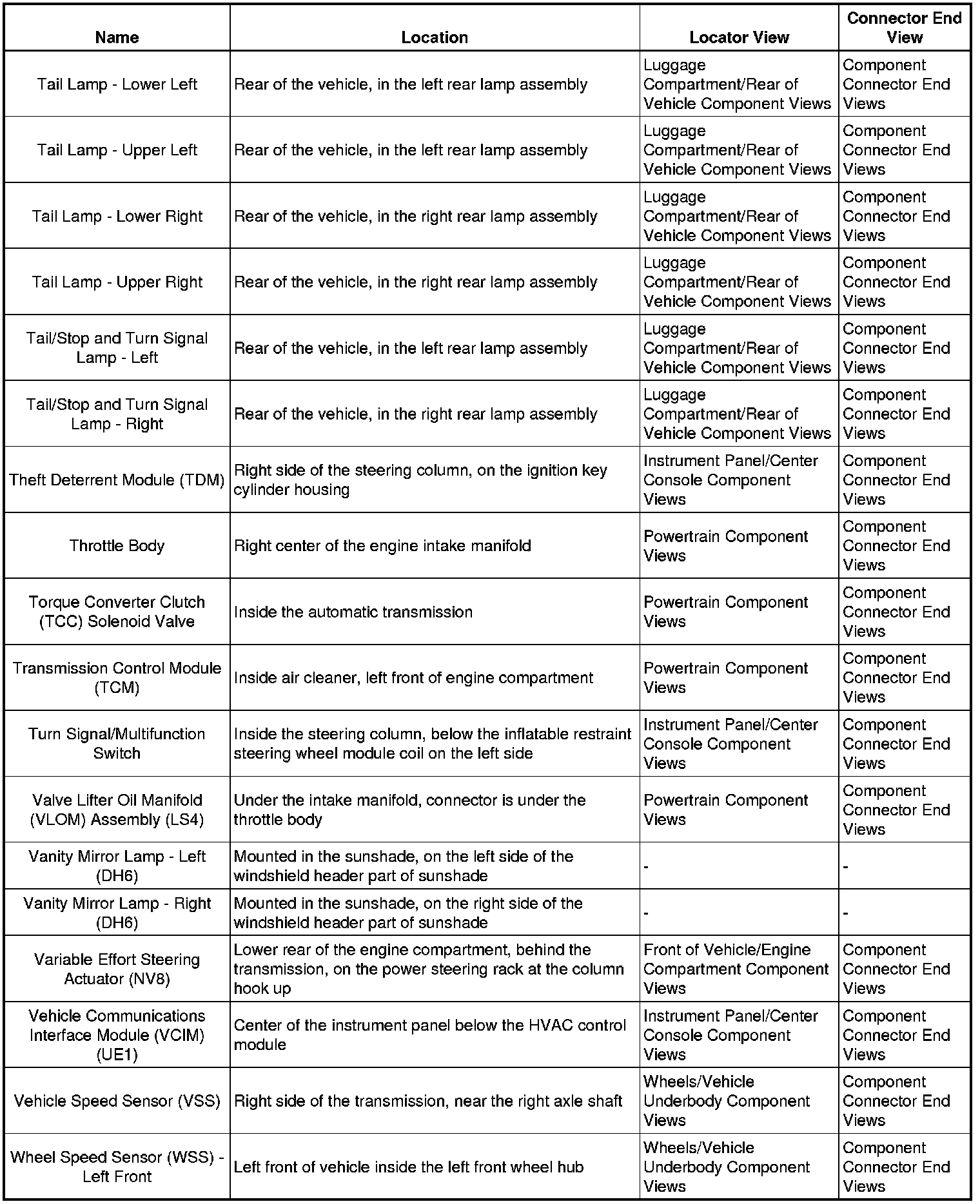 | Name | Location | Locator View | Connector End View |
|---|---|---|---|
| Tail Lamp - Lower Left | Rear of the vehicle, in the left rear lamp assembly | Luggage Compartment/Rear of Vehicle Component Views | Component Connector End Views |
| Tail Lamp - Upper Left | Rear of the vehicle, in the left rear lamp assembly | Luggage Compartment/Rear of Vehicle Component Views | Component Connector End Views |
| Tail Lamp - Lower Right | Rear of the vehicle, in the right rear lamp assembly | Luggage Compartment/Rear of Vehicle Component Views | Component Connector End Views |
| Tail Lamp - Upper Right | Rear of the vehicle, in the right rear lamp assembly | Luggage Compartment/Rear of Vehicle Component Views | Component Connector End Views |
| Tail/Stop and Turn Signal Lamp - Left | Rear of the vehicle, in the left rear lamp assembly | Luggage Compartment/Rear of Vehicle Component Views | Component Connector End Views |
| Tail/Stop and Turn Signal Lamp - Right | Rear of the vehicle, in the right rear lamp assembly | Luggage Compartment/Rear of Vehicle Component Views | Component Connector End Views |
| Theft Deterrent Module (TDM) | Right side of the steering column, on the ignition key cylinder housing | Instrument Panel/Center Console Component Views | Component Connector End Views |
| Throttle Body | Right center of the engine intake manifold | Powertrain Component Views | Component Connector End Views |
| Torque Converter Clutch (TCC) Solenoid Valve | Inside the automatic transmission | Powertrain Component Views | Component Connector End Views |
| Transmission Control Module (TCM) | Inside air cleaner, left front of engine compartment | Powertrain Component Views | Component Connector End Views |
| Turn Signal/Multifunction Switch | Inside the steering column, below the inflatable restraint steering wheel module coil on the left side | Instrument Panel/Center Console Component Views | Component Connector End Views |
| Valve Lifter Oil Manifold (VLOM) Assembly (LS4) | Under the intake manifold, connector is under the throttle body | Powertrain Component Views | Component Connector End Views |
| Vanity Mirror Lamp - Left (DH6) | Mounted in the sunshade, on the left side of the windshield header part of sunshade | - | - |
| Vanity Mirror Lamp - Right (DH6) | Mounted in the sunshade, on the right side of the windshield header part of sunshade | - | - |
| Variable Effort Steering Actuator (NV8) | Lower rear of the engine compartment, behind the transmission, on the power steering rack at the column hook up | Front of Vehicle/Engine Compartment Component Views | Component Connector End Views |
| Vehicle Communications Interface Module (VCIM) (UE1) | Center of the instrument panel below the HVAC control module | Instrument Panel/Center Console Component Views | Component Connector End Views |
| Vehicle Speed Sensor (VSS) | Right side of the transmission, near the right axle shaft | Wheels/Vehicle Underbody Component Views | Component Connector End Views |
| Wheel Speed Sensor (WSS) - Left Front | Left front of vehicle inside the left front wheel hub | Wheels/Vehicle Underbody Component Views | Component Connector End Views |